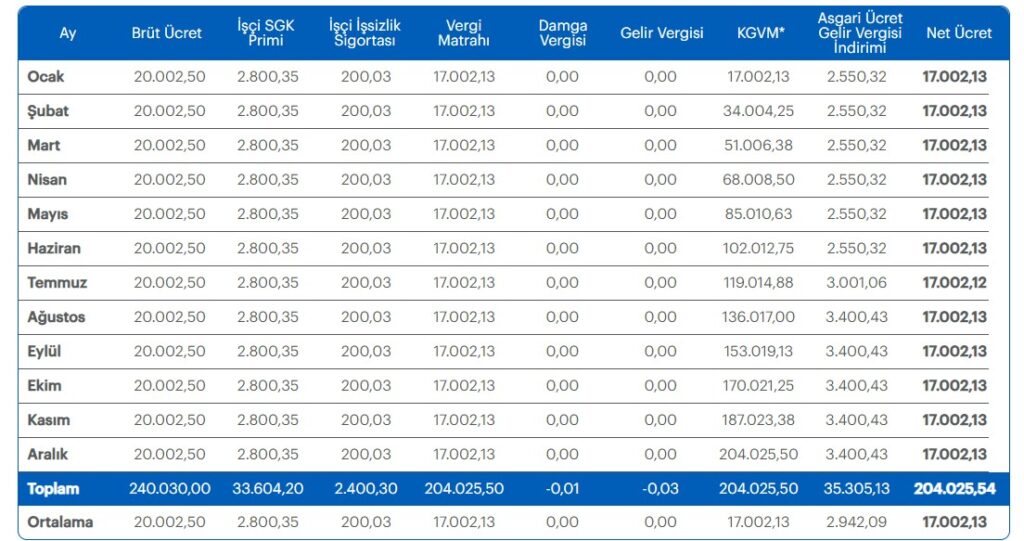 | Ay | Brüt Ücret | İşçi SGK Primi | İşçi İşsizlik Sigortası | Vergi Matrahı | Damga Vergisi | Gelir Vergisi | KGVM* | Asgari Ücret Gelir Vergisi İndirimi | Net Ücret |
|---|---|---|---|---|---|---|---|---|---|
| Ocak | 20.002,50 | 2.800,35 | 200,03 | 17.002,13 | 0,00 | 0,00 | 17.002,13 | 2.550,32 | 17.002,13 |
| Şubat | 20.002,50 | 2.800,35 | 200,03 | 17.002,13 | 0,00 | 0,00 | 34.004,25 | 2.550,32 | 17.002,13 |
| Mart | 20.002,50 | 2.800,35 | 200,03 | 17.002,13 | 0,00 | 0,00 | 51.006,38 | 2.550,32 | 17.002,13 |
| Nisan | 20.002,50 | 2.800,35 | 200,03 | 17.002,13 | 0,00 | 0,00 | 68.008,50 | 2.550,32 | 17.002,13 |
| Mayıs | 20.002,50 | 2.800,35 | 200,03 | 17.002,13 | 0,00 | 0,00 | 85.010,63 | 2.550,32 | 17.002,13 |
| Haziran | 20.002,50 | 2.800,35 | 200,03 | 17.002,13 | 0,00 | 0,00 | 102.012,75 | 2.550,32 | 17.002,13 |
| Temmuz | 20.002,50 | 2.800,35 | 200,03 | 17.002,13 | 0,00 | 0,00 | 119.014,88 | 3.001,06 | 17.002,12 |
| Ağustos | 20.002,50 | 2.800,35 | 200,03 | 17.002,13 | 0,00 | 0,00 | 136.017,00 | 3.400,43 | 17.002,13 |
| Eylül | 20.002,50 | 2.800,35 | 200,03 | 17.002,13 | 0,00 | 0,00 | 153.019,13 | 3.400,43 | 17.002,13 |
| Ekim | 20.002,50 | 2.800,35 | 200,03 | 17.002,13 | 0,00 | 0,00 | 170.021,25 | 3.400,43 | 17.002,13 |
| Kasım | 20.002,50 | 2.800,35 | 200,03 | 17.002,13 | 0,00 | 0,00 | 187.023,38 | 3.400,43 | 17.002,13 |
| Aralık | 20.002,50 | 2.800,35 | 200,03 | 17.002,13 | 0,00 | 0,00 | 204.025,50 | 3.400,43 | 17.002,13 |
| Toplam | 240.030,00 | 33.604,20 | 2.400,30 | 204.025,50 | -0,01 | -0,03 | 204.025,50 | 35.305,13 | 204.025,54 |
| Ortalama | 20.002,50 | 2.800,35 | 200,03 | 17.002,13 | 0,00 | 0,00 | 17.002,13 | 2.942,09 | 17.002,13 |